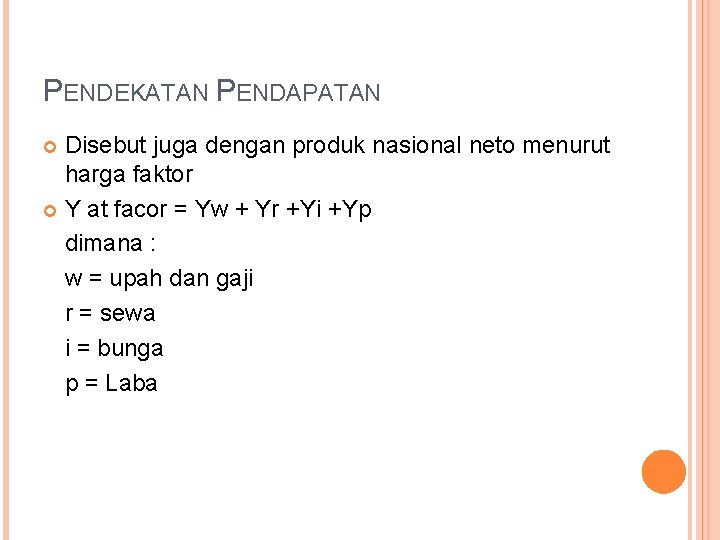 PENDEKATAN PENDAPATAN

Disebut juga dengan produk nasional neto menurut harga faktor

Y at facor = Yw + Yr +Yi +Yp
dimana :
w = upah dan gaji
r = sewa
i = bunga
p = Laba